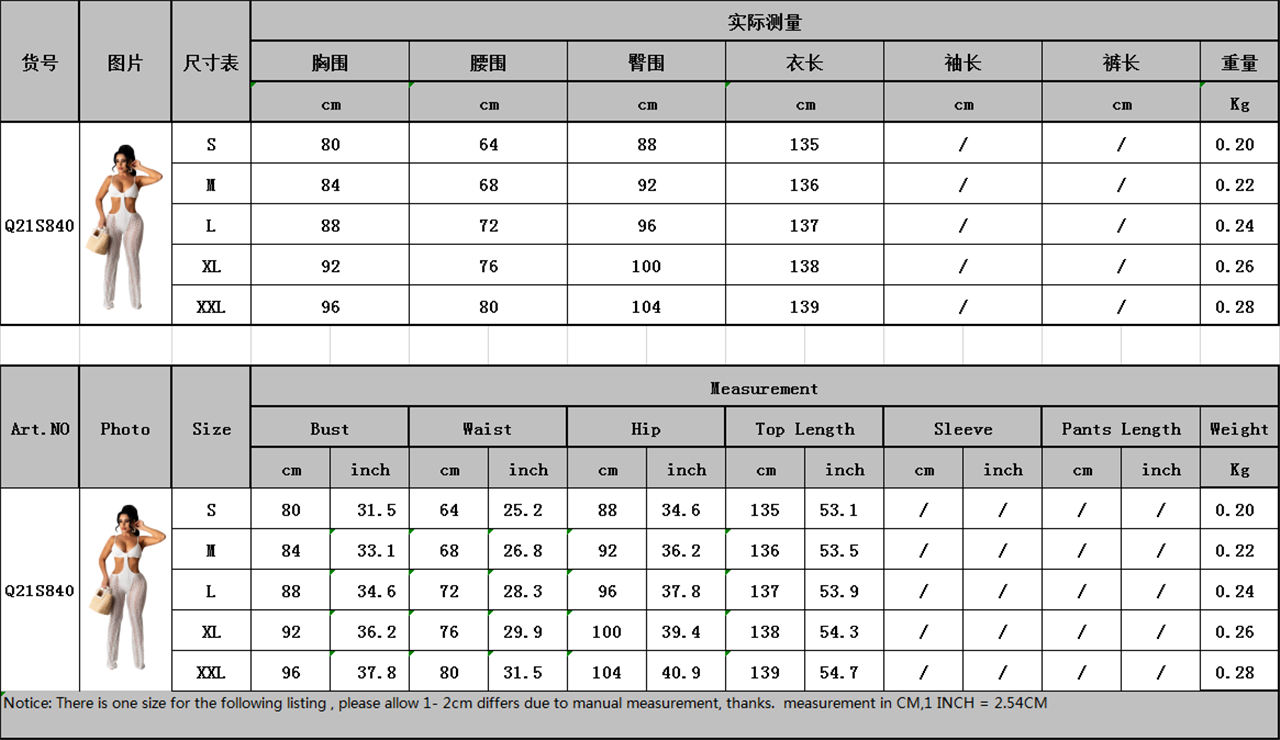 | 货号 | 图片 | 尺寸表 | 实际测量 | | | | | | |
|---|---|---|---|---|---|---|---|---|---|
| | | | 胸围 | 腰围 | 臀围 | 衣长 | 袖长 | 裤长 | 重量 |
| | | | cm | cm | cm | cm | cm | cm | Kg |
| Q21S840 | | S | 80 | 64 | 88 | 135 | / | / | 0.20 |
| | | M | 84 | 68 | 92 | 136 | / | / | 0.22 |
| | | L | 88 | 72 | 96 | 137 | / | / | 0.24 |
| | | XL | 92 | 76 | 100 | 138 | / | / | 0.26 |
| | | XXL | 96 | 80 | 104 | 139 | / | / | 0.28 |

| Art.NO | Photo | Size | Measurement | | | | | | | | | | | | |
|---|---|---|---|---|---|---|---|---|---|---|---|---|---|---|---|
| | | | Bust | | Waist | | Hip | | Top Length | | Sleeve | | Pants Length | | Weight |
| | | | cm | inch | cm | inch | cm | inch | cm | inch | cm | inch | cm | inch | Kg |
| Q21S840 | | S | 80 | 31.5 | 64 | 25.2 | 88 | 34.6 | 135 | 53.1 | / | / | / | / | 0.20 |
| | | M | 84 | 33.1 | 68 | 26.8 | 92 | 36.2 | 136 | 53.5 | / | / | / | / | 0.22 |
| | | L | 88 | 34.6 | 72 | 28.3 | 96 | 37.8 | 137 | 53.9 | / | / | / | / | 0.24 |
| | | XL | 92 | 36.2 | 76 | 29.9 | 100 | 39.4 | 138 | 54.3 | / | / | / | / | 0.26 |
| | | XXL | 96 | 37.8 | 80 | 31.5 | 104 | 40.9 | 139 | 54.7 | / | / | / | / | 0.28 |

Notice: There is one size for the following listing , please allow 1- 2cm differs due to manual measurement, thanks. measurement in CM,1 INCH = 2.54CM